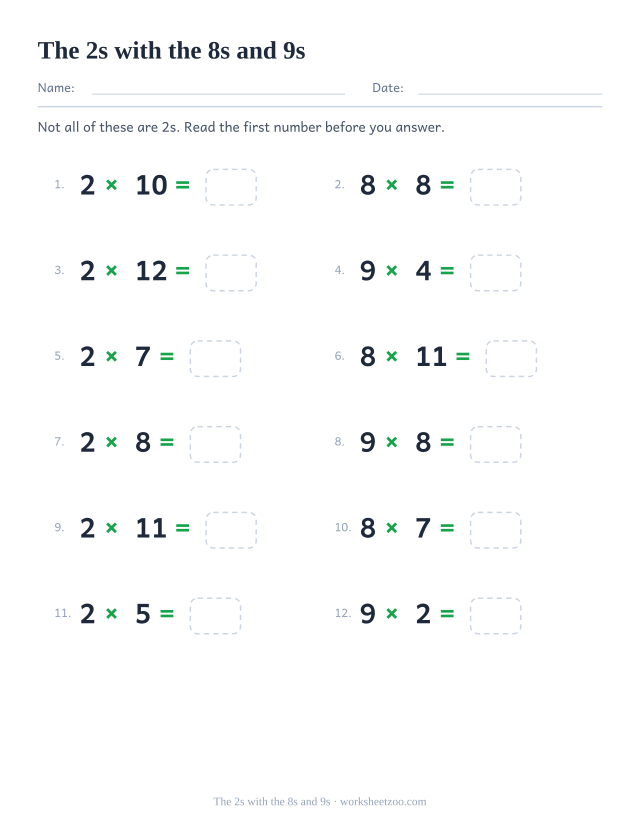 The 2s with the 8s and 9s

Name: Date:

Not all of these are 2s. Read the first number before you answer.

1. $2 \times 10 =$

2. $8 \times 8 =$

3. $2 \times 12 =$

4. $9 \times 4 =$

5. $2 \times 7 =$

6. $8 \times 11 =$

7. $2 \times 8 =$

8. $9 \times 8 =$

9. $2 \times 11 =$

10. $8 \times 7 =$

11. $2 \times 5 =$

12. $9 \times 2 =$

The 2s with the 8s and 9s · worksheetzoo.com